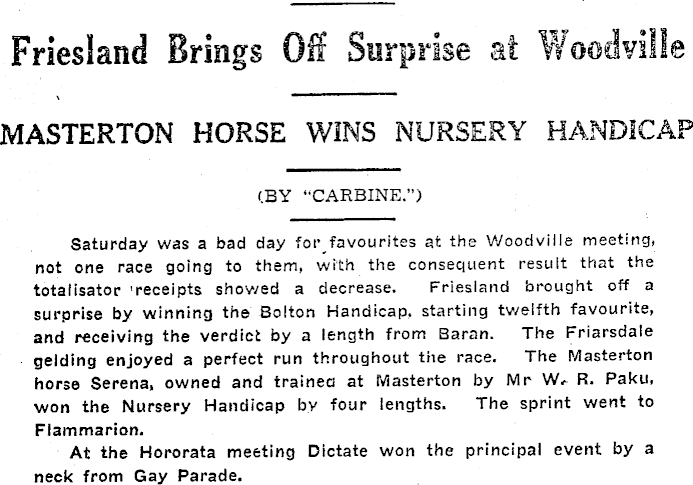 Friesland Brings Off Surprise at Woodville

MASTERTON HORSE WINS NURSERY HANDICAP

(BY "CARBINE.")

Saturday was a bad day for favourites at the Woodville meeting, not one race going to them, with the consequent result that the totalisator receipts showed a decrease. Friesland brought off a surprise by winning the Bolton Handicap, starting twelfth favourite, and receiving the verdict by a length from Baran. The Friarsdale gelding enjoyed a perfect run throughout the race. The Masterton horse Serena, owned and trained at Masterton by Mr W. R. Paku, won the Nursery Handicap by four lengths. The sprint went to Flammarion.

At the Hororata meeting Dictate won the principal event by a neck from Gay Parade.